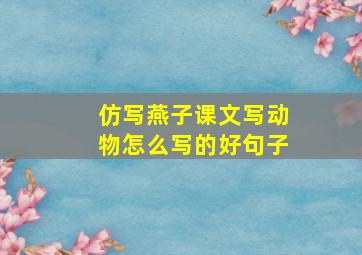 仿写燕子课文写动物怎么写的好句子